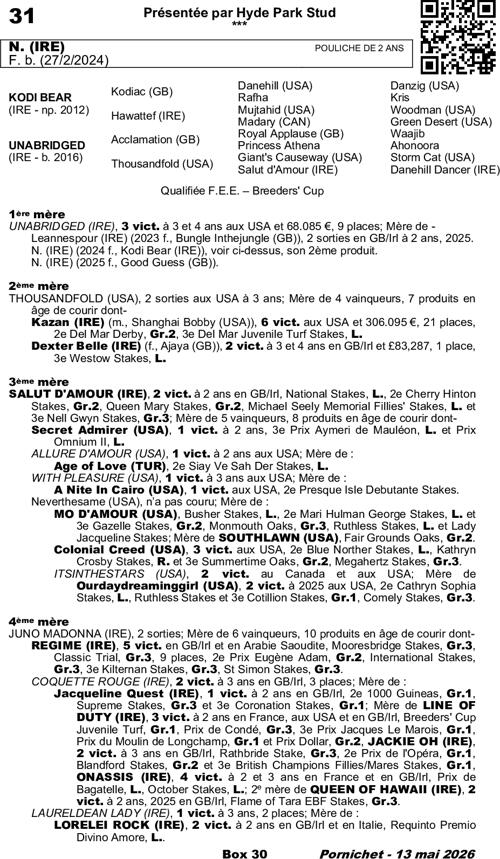 31

Présentée par Hyde Park Stud
***

N. (IRE)
F. b. (27/2/2024)

POULICHE DE 2 ANS

| | | | |
|---|---|---|---|
| KODI BEAR (IRE - np. 2012) | Kodiac (GB) | Danehill (USA) | Danzig (USA) |
| | | Rafha | Kris |
| | Hawattef (IRE) | Mujtahid (USA) | Woodman (USA) |
| | | Madary (CAN) | Green Desert (USA) |
| UNABRIDGED (IRE - b. 2016) | Acclamation (GB) | Royal Applause (GB) | Waajib |
| | | Princess Athena | Ahonoora |
| | Thousandfold (USA) | Giant's Causeway (USA) | Storm Cat (USA) |
| | | Salut d'Amour (IRE) | Danehill Dancer (IRE) |

Qualifiée F.E.E. – Breeders' Cup

1ère mère
UNABRIDGED (IRE), 3 vict. à 3 et 4 ans aux USA et 68.085 €, 9 places; Mère de - Leannespour (IRE) (2023 f., Bungle Inthejungle (GB)), 2 sorties en GB/Irl à 2 ans, 2025. N. (IRE) (2024 f., Kodi Bear (IRE)), voir ci-dessus, son 2ème produit. N. (IRE) (2025 f., Good Guess (GB)).

2ème mère
THOUSANDFOLD (USA), 2 sorties aux USA à 3 ans; Mère de 4 vainqueurs, 7 produits en âge de courir dont-
Kazan (IRE) (m., Shanghai Bobby (USA)), 6 vict. aux USA et 306.095 €, 21 places, 2e Del Mar Derby, Gr.2, 3e Del Mar Juvenile Turf Stakes, L.
Dexter Belle (IRE) (f., Ajaya (GB)), 2 vict. à 3 et 4 ans en GB/Irl et £83,287, 1 place, 3e Westow Stakes, L.

3ème mère
SALUT D'AMOUR (IRE), 2 vict. à 2 ans en GB/Irl, National Stakes, L., 2e Cherry Hinton Stakes, Gr.2, Queen Mary Stakes, Gr.2, Michael Seely Memorial Fillies' Stakes, L. et 3e Nell Gwyn Stakes, Gr.3; Mère de 5 vainqueurs, 8 produits en âge de courir dont-
Secret Admirer (USA), 1 vict. à 2 ans, 3e Prix Aymeri de Mauléon, L. et Prix Omnium II, L.
ALLURE D'AMOUR (USA), 1 vict. à 2 ans aux USA; Mère de :
Age of Love (TUR), 2e Siay Ve Sah Der Stakes, L.
WITH PLEASURE (USA), 1 vict. à 3 ans aux USA; Mère de :
A Nite In Cairo (USA), 1 vict. aux USA, 2e Presque Isle Debutante Stakes.
Neverthesame (USA), n'a pas couru; Mère de :
MO D'AMOUR (USA), Busher Stakes, L., 2e Mari Hulman George Stakes, L. et 3e Gazelle Stakes, Gr.2, Monmouth Oaks, Gr.3, Ruthless Stakes, L. et Lady Jacqueline Stakes; Mère de SOUTHLAWN (USA), Fair Grounds Oaks, Gr.2.
Colonial Creed (USA), 3 vict. aux USA, 2e Blue Norther Stakes, L., Kathryn Crosby Stakes, R. et 3e Summertime Oaks, Gr.2, Megahertz Stakes, Gr.3.
ITSINTHESTARS (USA), 2 vict. au Canada et aux USA; Mère de Ourdaydreaminggirl (USA), 2 vict. à 2025 aux USA, 2e Cathryn Sophia Stakes, L., Ruthless Stakes et 3e Cotillion Stakes, Gr.1, Comely Stakes, Gr.3.

4ème mère
JUNO MADONNA (IRE), 2 sorties; Mère de 6 vainqueurs, 10 produits en âge de courir dont-
REGIME (IRE), 5 vict. en GB/Irl et en Arabie Saoudite, Mooresbridge Stakes, Gr.3, Classic Trial, Gr.3, 9 places, 2e Prix Eugène Adam, Gr.2, International Stakes, Gr.3, 3e Kilternan Stakes, Gr.3, St Simon Stakes, Gr.3.
COQUETTE ROUGE (IRE), 2 vict. à 3 ans en GB/Irl, 3 places; Mère de :
Jacqueline Quest (IRE), 1 vict. à 2 ans en GB/Irl, 2e 1000 Guineas, Gr.1, Supreme Stakes, Gr.3 et 3e Coronation Stakes, Gr.1; Mère de LINE OF DUTY (IRE), 3 vict. à 2 ans en France, aux USA et en GB/Irl, Breeders' Cup Juvenile Turf, Gr.1, Prix de Condé, Gr.3, 3e Prix Jacques Le Marois, Gr.1, Prix du Moulin de Longchamp, Gr.1 et Prix Dollar, Gr.2, JACKIE OH (IRE), 2 vict. à 3 ans en GB/Irl, Rathbride Stake, Gr.3, 2e Prix de l'Opéra, Gr.1, Blandford Stakes, Gr.2 et 3e British Champions Fillies/Mares Stakes, Gr.1, ONASSIS (IRE), 4 vict. à 2 et 3 ans en France et en GB/Irl, Prix de Bagatelle, L., October Stakes, L.; 2e mère de QUEEN OF HAWAII (IRE), 2 vict. à 2 ans, 2025 en GB/Irl, Flame of Tara EBF Stakes, Gr.3.
LAURELDEAN LADY (IRE), 1 vict. à 3 ans, 2 places; Mère de :
LORELEI ROCK (IRE), 2 vict. à 2 ans en GB/Irl et en Italie, Requinto Premio Divino Amore, L.

Box 30

Pornichet - 13 mai 2026